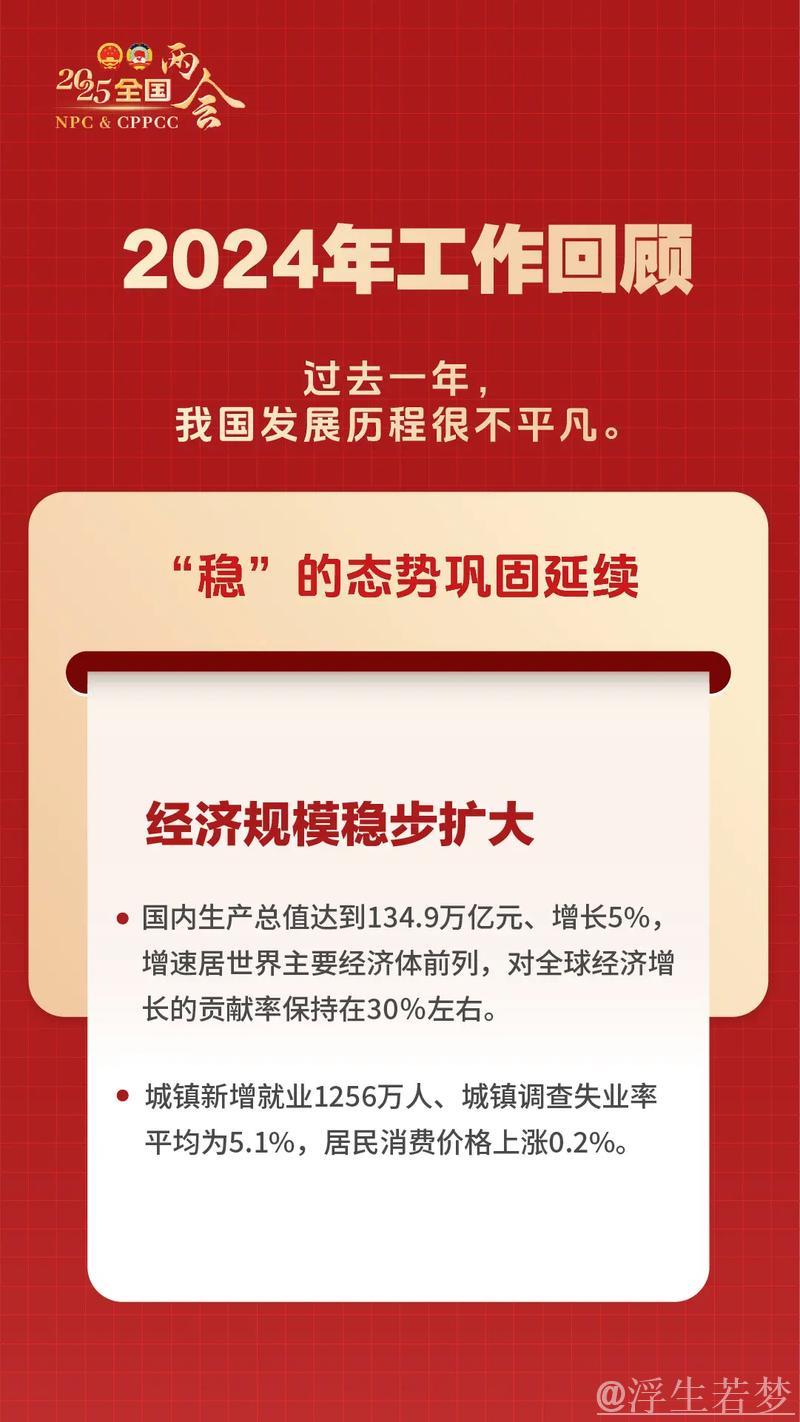 2025全国两会
NPC & CPPCC

2024年工作回顾

过去一年，
我国发展历程很不平凡。

“稳”的态势巩固延续

经济规模稳步扩大

• 国内生产总值达到134.9万亿元、增长5%，增速居世界主要经济体前列，对全球经济增长的贡献率保持在30%左右。

• 城镇新增就业1256万人、城镇调查失业率平均为5.1%，居民消费价格上涨0.2%。

@浮生若梦